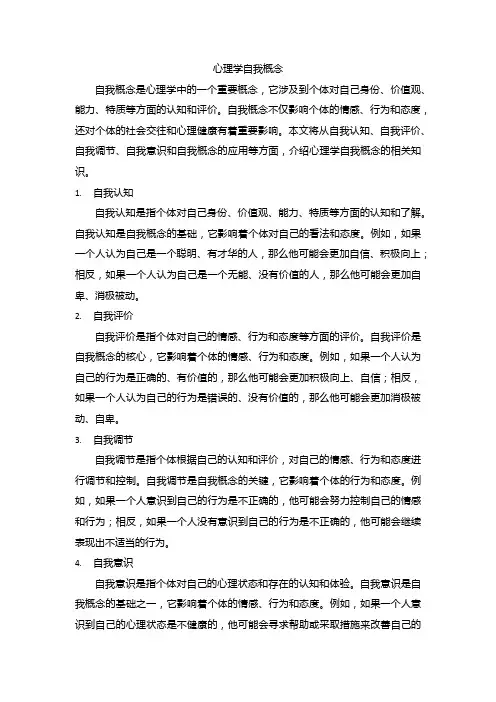 心理学自我概念

自我概念是心理学中的一个重要概念，它涉及到个体对自己身份、价值观、能力、特质等方面的认知和评价。自我概念不仅影响个体的情感、行为和态度，还对个体的社会交往和心理健康有着重要影响。本文将从自我认知、自我评价、自我调节、自我意识和自我概念的应用等方面，介绍心理学自我概念的相关知识。

1. 自我认知

自我认知是指个体对自己身份、价值观、能力、特质等方面的认知和了解。自我认知是自我概念的基础，它影响着个体对自己的看法和态度。例如，如果一个人认为自己是一个聪明、有才华的人，那么他可能会更加自信、积极向上；相反，如果一个人认为自己是一个无能、没有价值的人，那么他可能会更加自卑、消极被动。

2. 自我评价

自我评价是指个体对自己的情感、行为和态度等方面的评价。自我评价是自我概念的核心，它影响着个体的情感、行为和态度。例如，如果一个人认为自己的行为是正确的、有价值的，那么他可能会更加积极向上、自信；相反，如果一个人认为自己的行为是错误的、没有价值的，那么他可能会更加消极被动、自卑。

3. 自我调节

自我调节是指个体根据自己的认知和评价，对自己的情感、行为和态度进行调节和控制。自我调节是自我概念的关键，它影响着个体的行为和态度。例如，如果一个人意识到自己的行为是不正确的，他可能会努力控制自己的情感和行为；相反，如果一个人没有意识到自己的行为是不正确的，他可能会继续表现出不适当的行为。

4. 自我意识

自我意识是指个体对自己的心理状态和存在的认知和体验。自我意识是自我概念的基础之一，它影响着个体的情感、行为和态度。例如，如果一个人意识到自己的心理状态是不健康的，他可能会寻求帮助或采取措施来改善自己的